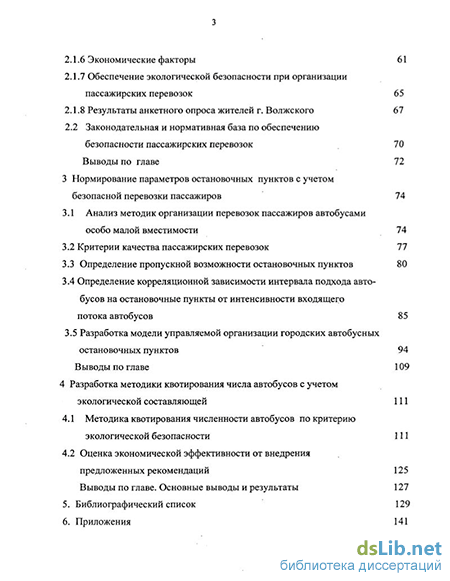 3

2.1.6 Экономические факторы 61

2.1.7 Обеспечение экологической безопасности при организации пассажирских перевозок 65

2.1.8 Результаты анкетного опроса жителей г. Волжского 67

2.2 Законодательная и нормативная база по обеспечению безопасности пассажирских перевозок 70

Выводы по главе 72

3 Нормирование параметров остановочных пунктов с учетом безопасной перевозки пассажиров 74

3.1 Анализ методик организации перевозок пассажиров автобусами особо малой вместимости 74

3.2 Критерии качества пассажирских перевозок 77

3.3 Определение пропускной возможности остановочных пунктов 80

3.4 Определение корреляционной зависимости интервала подхода автобусов на остановочные пункты от интенсивности входящего потока автобусов 85

3.5 Разработка модели управляемой организации городских автобусных остановочных пунктов 94

Выводы по главе 109

4 Разработка методики квотирования числа автобусов с учетом экологической составляющей 111

4.1 Методика квотирования численности автобусов по критерию экологической безопасности 111

4.2 Оценка экономической эффективности от внедрения предложенных рекомендаций 125

Выводы по главе. Основные выводы и результаты 127

5. Библиографический список 129

6. Приложения 141

dsLib.net
библиотека диссертаций